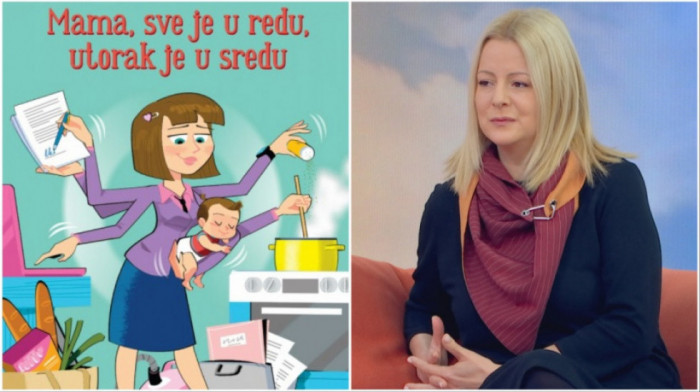 Mama, sve je u redu, utorak je u sredu